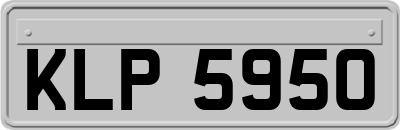 KLP 5950